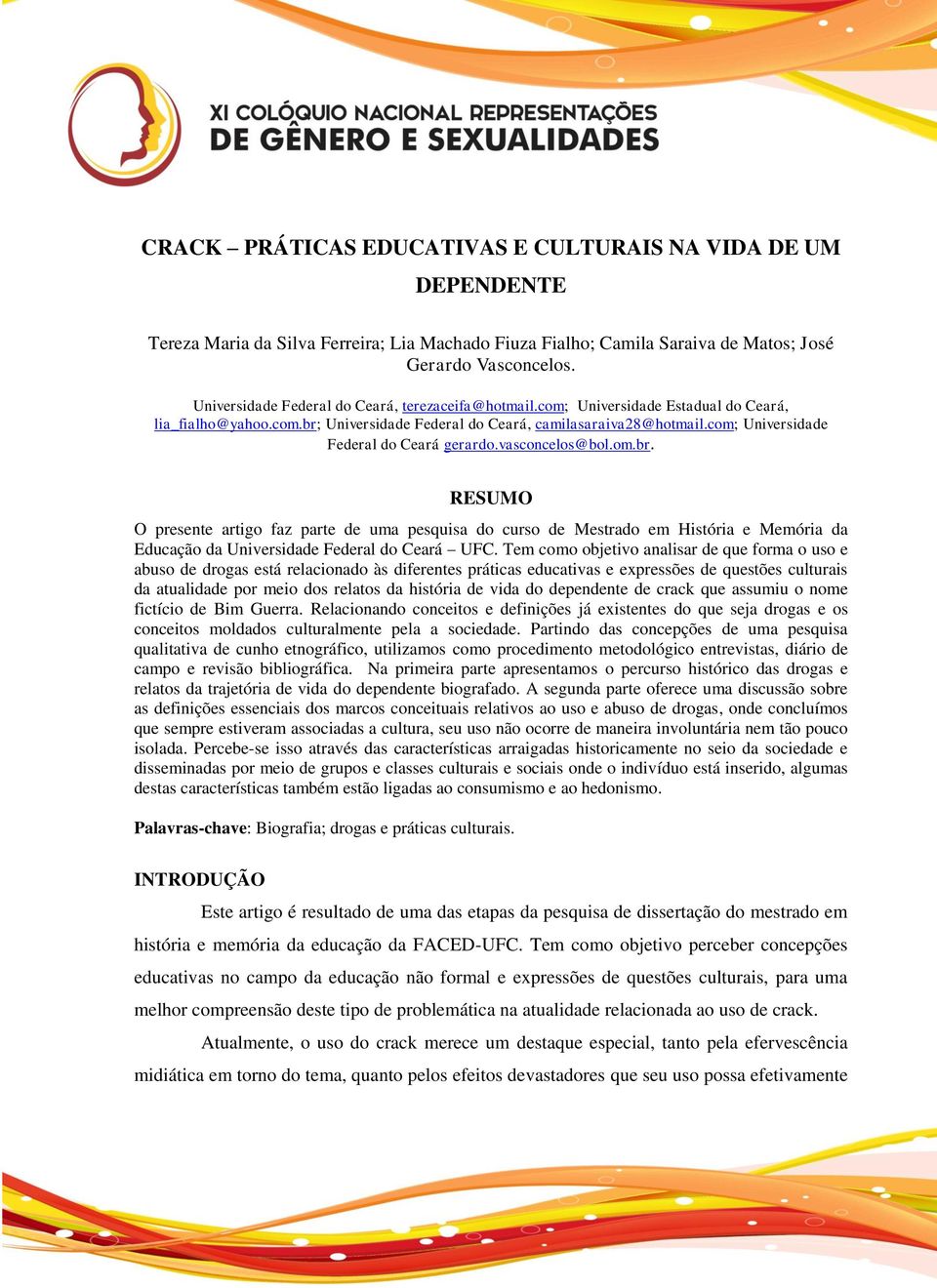 XI COLÓQUIO NACIONAL REPRESENTAÇÕES DE GÊNERO E SEXUALIDADES

CRACK – PRÁTICAS EDUCATIVAS E CULTURAIS NA VIDA DE UM DEPENDENTE

Tereza Maria da Silva Ferreira; Lia Machado Fiuza Fialho; Camila Saraiva de Matos; José Gerardo Vasconcelos.

Universidade Federal do Ceará, terezaceifa@hotmail.com; Universidade Estadual do Ceará, lia_fialho@yahoo.com.br; Universidade Federal do Ceará, camilasaraiva28@hotmail.com; Universidade Federal do Ceará gerardo.vasconcelos@bol.om.br.

RESUMO

O presente artigo faz parte de uma pesquisa do curso de Mestrado em História e Memória da Educação da Universidade Federal do Ceará – UFC. Tem como objetivo analisar de que forma o uso e abuso de drogas está relacionado às diferentes práticas educativas e expressões de questões culturais da atualidade por meio dos relatos da história de vida do dependente de crack que assumiu o nome fictício de Bim Guerra. Relacionando conceitos e definições já existentes do que seja drogas e os conceitos moldados culturalmente pela a sociedade. Partindo das concepções de uma pesquisa qualitativa de cunho etnográfico, utilizamos como procedimento metodológico entrevistas, diário de campo e revisão bibliográfica. Na primeira parte apresentamos o percurso histórico das drogas e relatos da trajetória de vida do dependente biografado. A segunda parte oferece uma discussão sobre as definições essenciais dos marcos conceituais relativos ao uso e abuso de drogas, onde concluímos que sempre estiveram associadas a cultura, seu uso não ocorre de maneira involuntária nem tão pouco isolada. Percebe-se isso através das características arraigadas historicamente no seio da sociedade e disseminadas por meio de grupos e classes culturais e sociais onde o indivíduo está inserido, algumas destas características também estão ligadas ao consumismo e ao hedonismo.

Palavras-chave: Biografia; drogas e práticas culturais.

INTRODUÇÃO

Este artigo é resultado de uma das etapas da pesquisa de dissertação do mestrado em história e memória da educação da FACED-UFC. Tem como objetivo perceber concepções educativas no campo da educação não formal e expressões de questões culturais, para uma melhor compreensão deste tipo de problemática na atualidade relacionada ao uso de crack.

Atualmente, o uso do crack merece um destaque especial, tanto pela efervescência midiática em torno do tema, quanto pelos efeitos devastadores que seu uso possa efetivamente